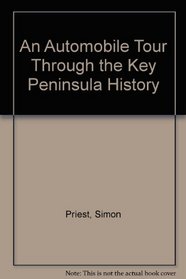 An Automobile Tour Through the Key Peninsula History

Priest, Simon

Note: This is not the actual book cover